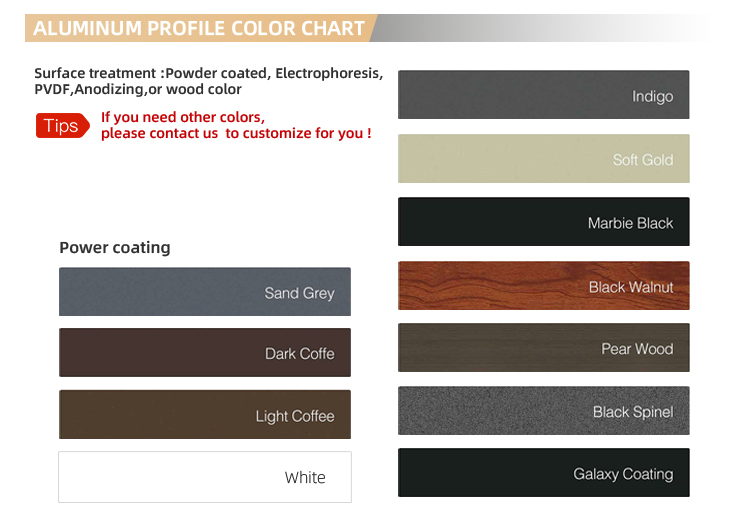 ALUMINUM PROFILE COLOR CHART

Surface treatment :Powder coated, Electrophoresis, PVDF,Anodizing,or wood color

Tips If you need other colors, please contact us to customize for you !

Power coating

Sand Grey

Dark Coffe

Light Coffee

White

Indigo

Soft Gold

Marbie Black

Black Walnut

Pear Wood

Black Spinel

Galaxy Coating